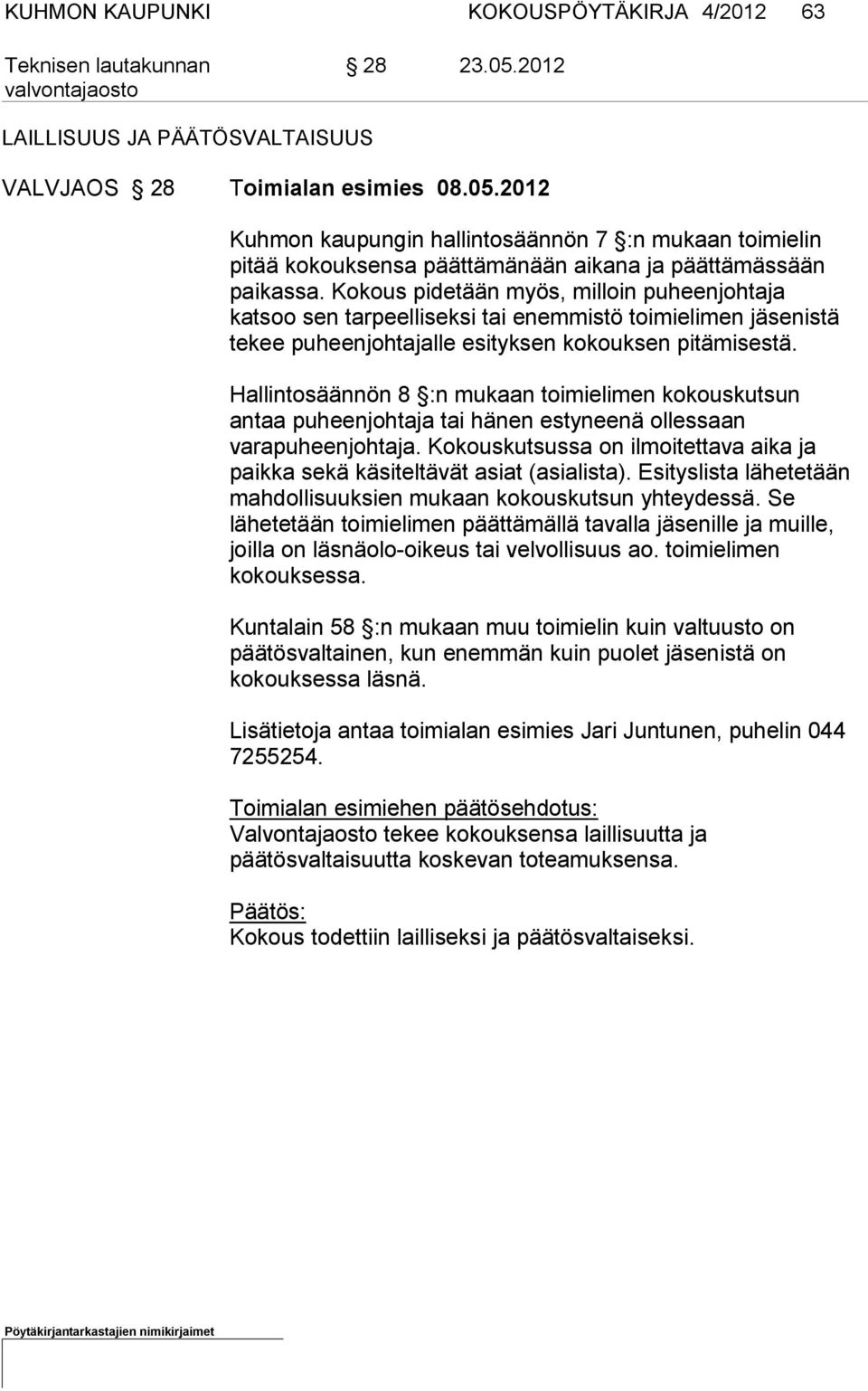 KUHMON KAUPUNKI KOKOUSPÖYTÄKIRJA 4/2012 63

Teknisen lautakunnan valvontajaosto § 28 23.05.2012

LAILLISUUS JA PÄÄTÖSVALTAISUUS

VALVJAOS § 28 Toimialan esimies 08.05.2012

Kuhmon kaupungin hallintosäännön 7 §:n mukaan toimielin pitää kokouksensa päättämänään aikana ja päättämässään paikassa. Kokous pidetään myös, milloin puheenjohtaja katsoo sen tarpeelliseksi tai enemmistö toimielimen jäsenistä tekee puheenjohtajalle esityksen kokouksen pitämisestä.

Hallintosäännön 8 §:n mukaan toimielimen kokouskutsun antaa puheenjohtaja tai hänen estyneenä ollessaan varapuheenjohtaja. Kokouskutsussa on ilmoitettava aika ja paikka sekä käsiteltävät asiat (asialista). Esityslista lähetetään mahdollisuuksien mukaan kokouskutsun yhteydessä. Se lähetetään toimielimen päättämällä tavalla jäsenille ja muille, joilla on läsnäolo-oikeus tai velvollisuus ao. toimielimen kokouksessa.

Kuntalain 58 §:n mukaan muu toimielin kuin valtuusto on päätösvaltainen, kun enemmän kuin puolet jäsenistä on kokouksessa läsnä.

Lisätietoja antaa toimialan esimies Jari Juntunen, puhelin 044 7255254.

Toimialan esimiehen päätösehdotus:
Valvontajaosto tekee kokouksensa laillisuutta ja päätösvaltaisuutta koskevan toteamuksensa.

Päätös:
Kokous todettiin lailliseksi ja päätösvaltaiseksi.

Pöytäkirjantarkastajien nimikirjaimet